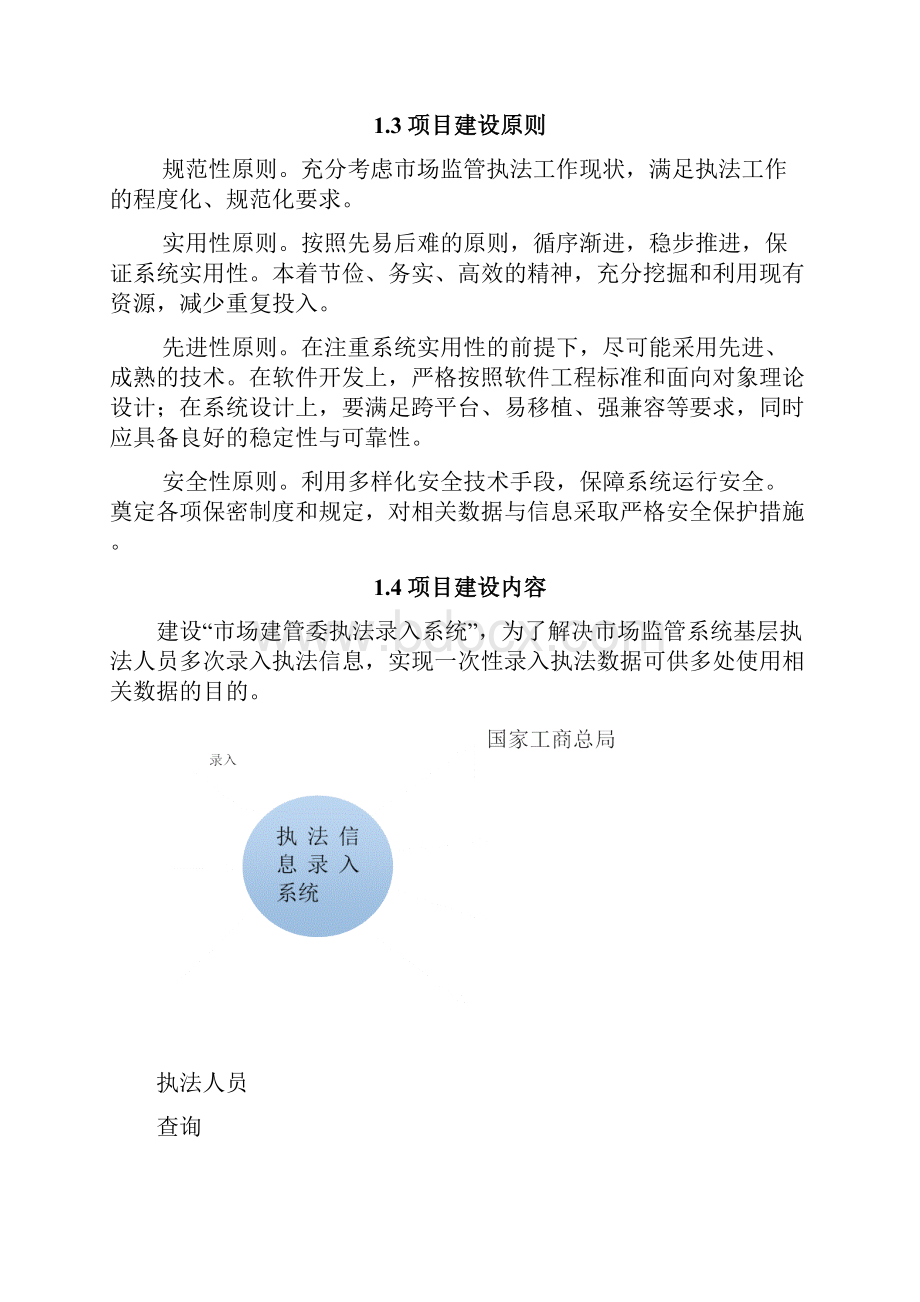 1.3 项目建设原则

规范性原则。充分考虑市场监管执法工作现状，满足执法工作的程度化、规范化要求。

实用性原则。按照先易后难的原则，循序渐进，稳步推进，保证系统实用性。本着节俭、务实、高效的精神，充分挖掘和利用现有资源，减少重复投入。

先进性原则。在注重系统实用性的前提下，尽可能采用先进、成熟的技术。在软件开发上，严格按照软件工程标准和面向对象理论设计；在系统设计上，要满足跨平台、易移植、强兼容等要求，同时应具备良好的稳定性与可靠性。

安全性原则。利用多样化安全技术手段，保障系统运行安全。奠定各项保密制度和规定，对相关数据与信息采取严格安全保护措施。

1.4 项目建设内容

建设“市场建管委执法录入系统”，为了解决市场监管系统基层执法人员多次录入执法信息，实现一次性录入执法数据可供多处使用相关数据的目的。

国家工商总局

录入

执法信息录入系统

执法人员

查询